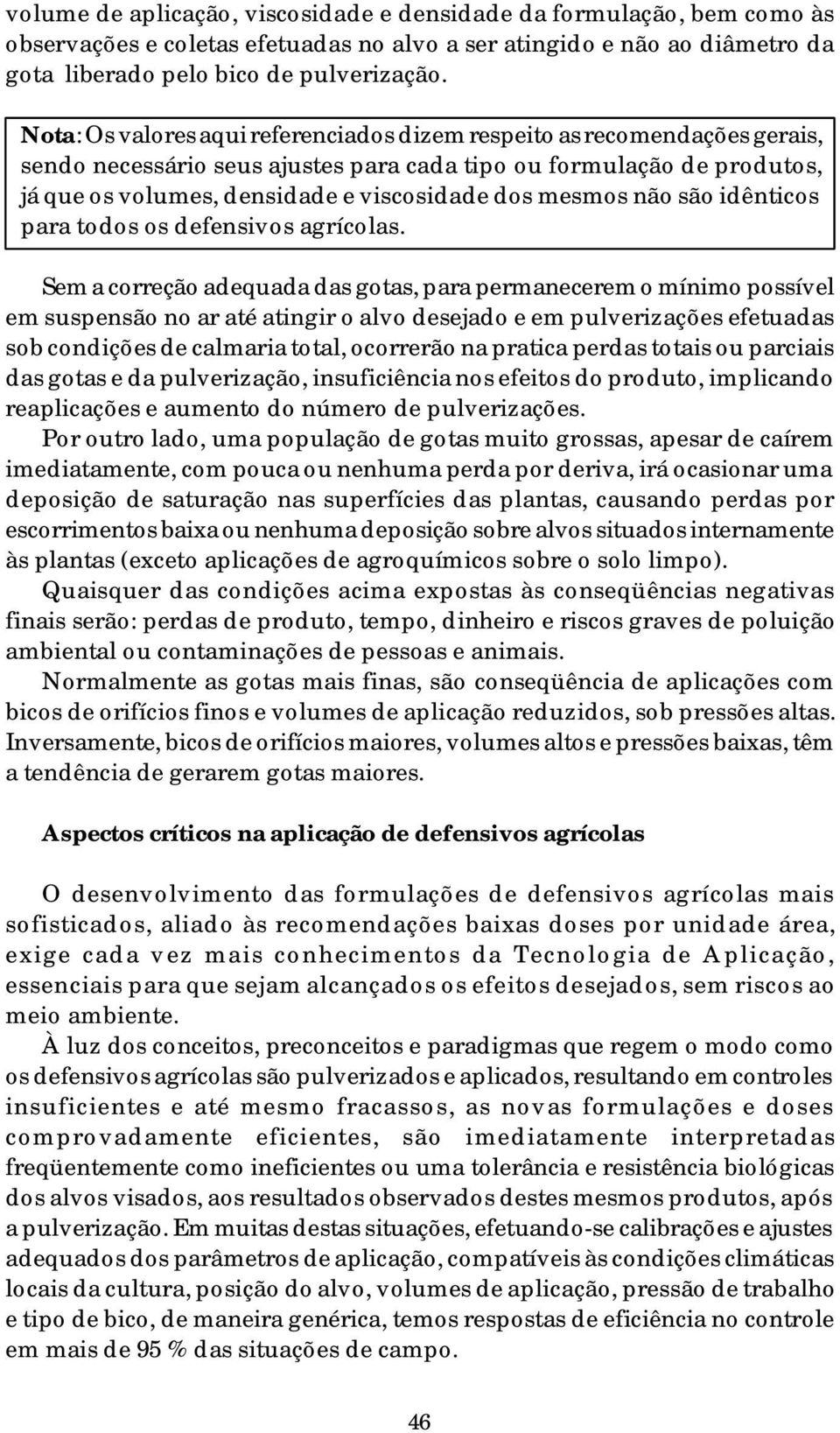 volume de aplicação, viscosidade e densidade da formulação, bem como às observações e coletas efetuadas no alvo a ser atingido e não ao diâmetro da gota liberado pelo bico de pulverização.

Nota: Os valores aqui referenciados dizem respeito as recomendações gerais, sendo necessário seus ajustes para cada tipo ou formulação de produtos, já que os volumes, densidade e viscosidade dos mesmos não são idênticos para todos os defensivos agrícolas.

Sem a correção adequada das gotas, para permanecerem o mínimo possível em suspensão no ar até atingir o alvo desejado e em pulverizações efetuadas sob condições de calmaria total, ocorrerão na pratica perdas totais ou parciais das gotas e da pulverização, insuficiência nos efeitos do produto, implicando reaplicações e aumento do número de pulverizações.

Por outro lado, uma população de gotas muito grossas, apesar de caírem imediatamente, com pouca ou nenhuma perda por deriva, irá ocasionar uma deposição de saturação nas superfícies das plantas, causando perdas por escorrimentos baixa ou nenhuma deposição sobre alvos situados internamente às plantas (exceto aplicações de agroquímicos sobre o solo limpo).

Quaisquer das condições acima expostas às conseqüências negativas finais serão: perdas de produto, tempo, dinheiro e riscos graves de poluição ambiental ou contaminações de pessoas e animais.

Normalmente as gotas mais finas, são conseqüência de aplicações com bicos de orifícios finos e volumes de aplicação reduzidos, sob pressões altas. Inversamente, bicos de orifícios maiores, volumes altos e pressões baixas, têm a tendência de gerarem gotas maiores.

Aspectos críticos na aplicação de defensivos agrícolas

O desenvolvimento das formulações de defensivos agrícolas mais sofisticados, aliado às recomendações baixas doses por unidade área, exige cada vez mais conhecimentos da Tecnologia de Aplicação, essenciais para que sejam alcançados os efeitos desejados, sem riscos ao meio ambiente.

À luz dos conceitos, preconceitos e paradigmas que regem o modo como os defensivos agrícolas são pulverizados e aplicados, resultando em controles insuficientes e até mesmo fracassos, as novas formulações e doses comprovadamente eficientes, são imediatamente interpretadas freqüentemente como ineficientes ou uma tolerância e resistência biológicas dos alvos visados, aos resultados observados destes mesmos produtos, após a pulverização. Em muitas destas situações, efetuando-se calibrações e ajustes adequados dos parâmetros de aplicação, compatíveis às condições climáticas locais da cultura, posição do alvo, volumes de aplicação, pressão de trabalho e tipo de bico, de maneira genérica, temos respostas de eficiência no controle em mais de 95 % das situações de campo.

46